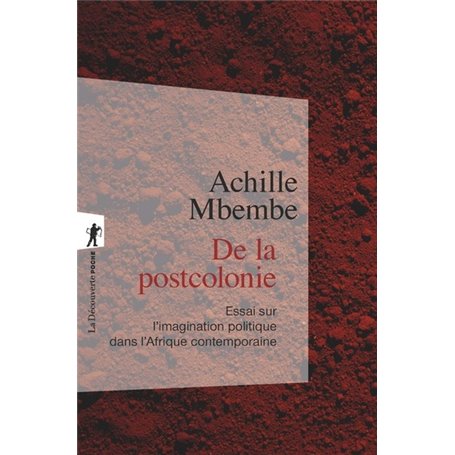 Achille Mbembe

De la postcolonie

Essai sur l'imagination politique dans l'Afrique contemporaine

La Découverte POCHE